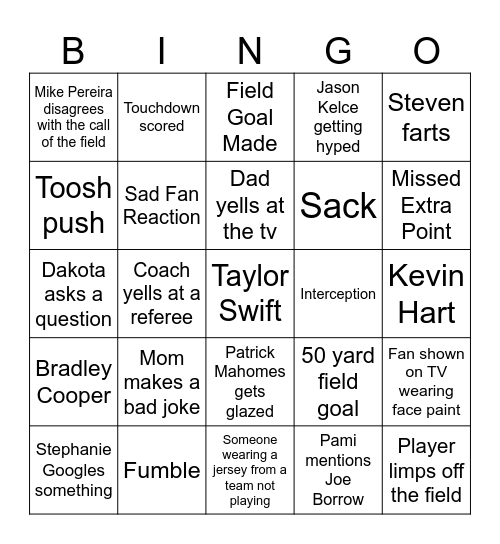 | B | I | N | G | O |
|---|---|---|---|---|
| Mike Pereira disagrees with the call of the field | Touchdown scored | Field Goal Made | Jason Kelce getting hyped | Steven farts |
| Toosh push | Sad Fan Reaction | Dad yells at the tv | Sack | Missed Extra Point |
| Dakota asks a question | Coach yells at a referee | Taylor Swift | Interception | Kevin Hart |
| Bradley Cooper | Mom makes a bad joke | Patrick Mahomes gets glazed | 50 yard field goal | Fan shown on TV wearing face paint |
| Stephanie Googles something | Fumble | Someone wearing a jersey from a team not playing | Pami mentions Joe Borrow | Player limps off the field |